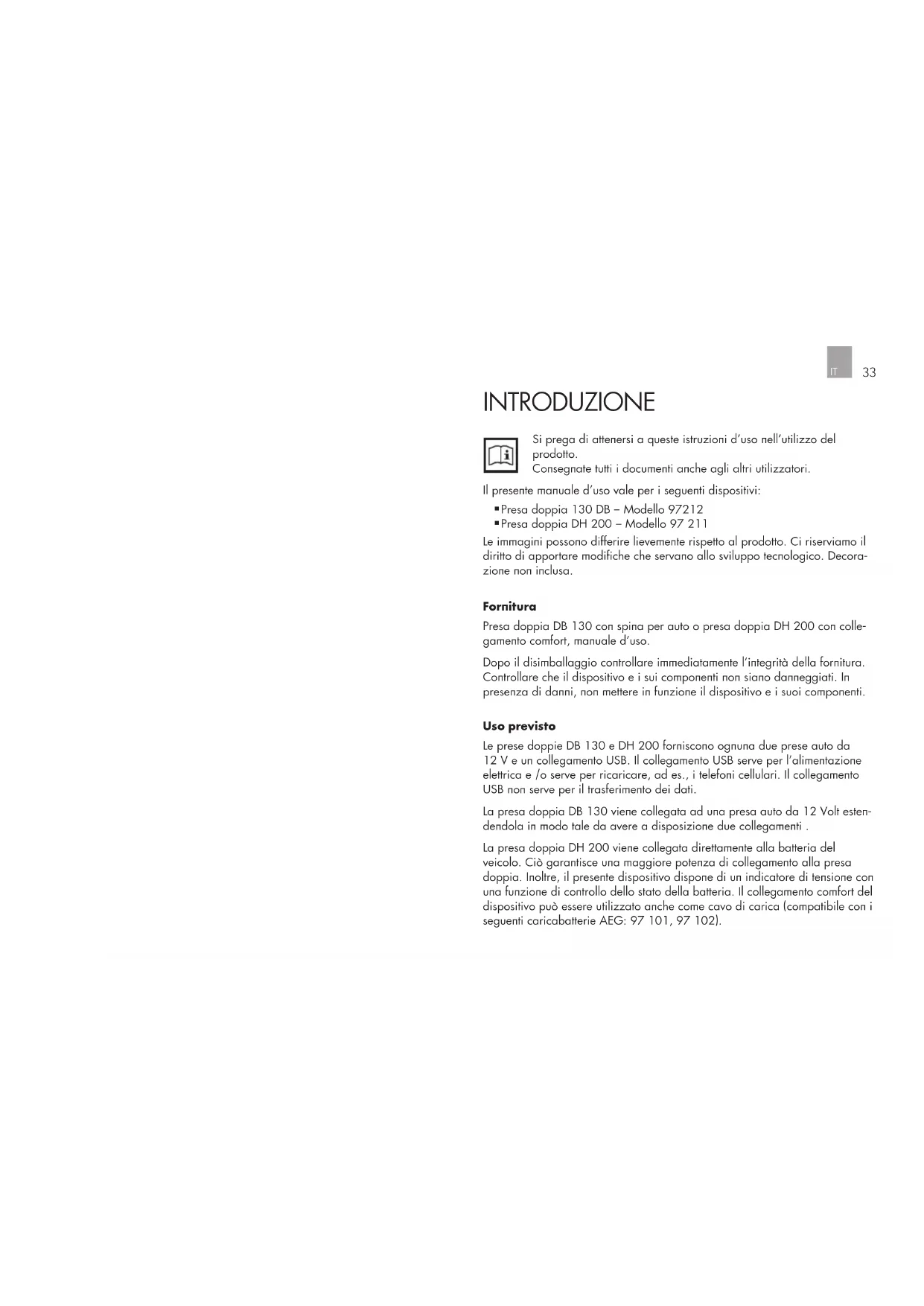 IT 33

INTRODUZIONE

Si prega di attenersi a queste istruzioni d'uso nell'utilizzo del prodotto.
Consegnate tutti i documenti anche agli altri utilizzatori.

Il presente manuale d'uso vale per i seguenti dispositivi:

▪ Presa doppia 130 DB – Modello 97212
▪ Presa doppia DH 200 – Modello 97 211

Le immagini possono differire lievemente rispetto al prodotto. Ci riserviamo il diritto di apportare modifiche che servano allo sviluppo tecnologico. Decorazione non inclusa.

Fornitura

Presa doppia DB 130 con spina per auto o presa doppia DH 200 con collegamento comfort, manuale d'uso.

Dopo il disimballaggio controllare immediatamente l'integrità della fornitura. Controllare che il dispositivo e i sui componenti non siano danneggiati. In presenza di danni, non mettere in funzione il dispositivo e i suoi componenti.

Uso previsto

Le prese doppie DB 130 e DH 200 forniscono ognuna due prese auto da 12 V e un collegamento USB. Il collegamento USB serve per l'alimentazione elettrica e /o serve per ricaricare, ad es., i telefoni cellulari. Il collegamento USB non serve per il trasferimento dei dati.

La presa doppia DB 130 viene collegata ad una presa auto da 12 Volt estendendola in modo tale da avere a disposizione due collegamenti .

La presa doppia DH 200 viene collegata direttamente alla batteria del veicolo. Ciò garantisce una maggiore potenza di collegamento alla presa doppia. Inoltre, il presente dispositivo dispone di un indicatore di tensione con una funzione di controllo dello stato della batteria. Il collegamento comfort del dispositivo può essere utilizzato anche come cavo di carica (compatibile con i seguenti caricabatterie AEG: 97 101, 97 102).